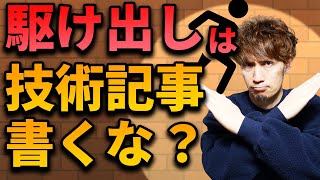 駆け出しは
技術記事
書くな？